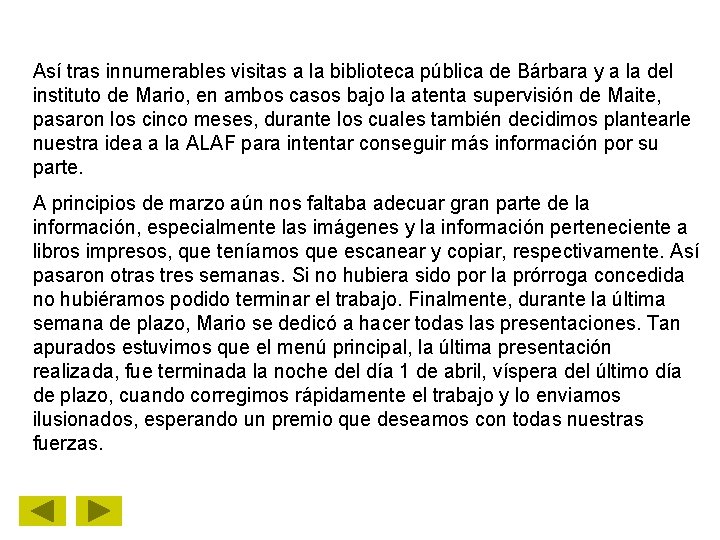 Así tras innumerables visitas a la biblioteca pública de Bárbara y a la del instituto de Mario, en ambos casos bajo la atenta supervisión de Maite, pasaron los cinco meses, durante los cuales también decidimos plantearle nuestra idea a la ALAF para intentar conseguir más información por su parte.

A principios de marzo aún nos faltaba adecuar gran parte de la información, especialmente las imágenes y la información perteneciente a libros impresos, que teníamos que escanear y copiar, respectivamente. Así pasaron otras tres semanas. Si no hubiera sido por la prórroga concedida no hubiéramos podido terminar el trabajo. Finalmente, durante la última semana de plazo, Mario se dedicó a hacer todas las presentaciones. Tan apurados estuvimos que el menú principal, la última presentación realizada, fue terminada la noche del día 1 de abril, víspera del último día de plazo, cuando corregimos rápidamente el trabajo y lo enviamos ilusionados, esperando un premio que deseamos con todas nuestras fuerzas.